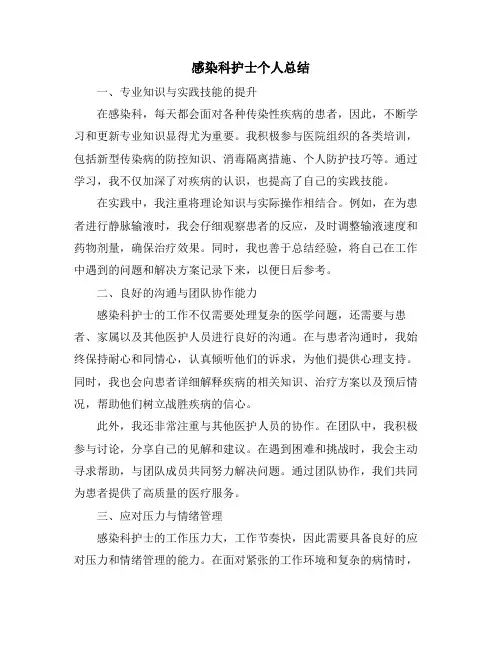 感染科护士个人总结

一、专业知识与实践技能的提升

在感染科，每天都会面对各种传染性疾病的患者，因此，不断学习和更新专业知识显得尤为重要。我积极参与医院组织的各类培训，包括新型传染病的防控知识、消毒隔离措施、个人防护技巧等。通过学习，我不仅加深了对疾病的认识，也提高了自己的实践技能。

在实践中，我注重将理论知识与实际操作相结合。例如，在为患者进行静脉输液时，我会仔细观察患者的反应，及时调整输液速度和药物剂量，确保治疗效果。同时，我也善于总结经验，将自己在工作中遇到的问题和解决方案记录下来，以便日后参考。

二、良好的沟通与团队协作能力

感染科护士的工作不仅需要处理复杂的医学问题，还需要与患者、家属以及其他医护人员进行良好的沟通。在与患者沟通时，我始终保持耐心和同情心，认真倾听他们的诉求，为他们提供心理支持。同时，我也会向患者详细解释疾病的相关知识、治疗方案以及预后情况，帮助他们树立战胜疾病的信心。

此外，我还非常注重与其他医护人员的协作。在团队中，我积极参与讨论，分享自己的见解和建议。在遇到困难和挑战时，我会主动寻求帮助，与团队成员共同努力解决问题。通过团队协作，我们共同为患者提供了高质量的医疗服务。

三、应对压力与情绪管理

感染科护士的工作压力大，工作节奏快，因此需要具备良好的应对压力和情绪管理的能力。在面对紧张的工作环境和复杂的病情时，